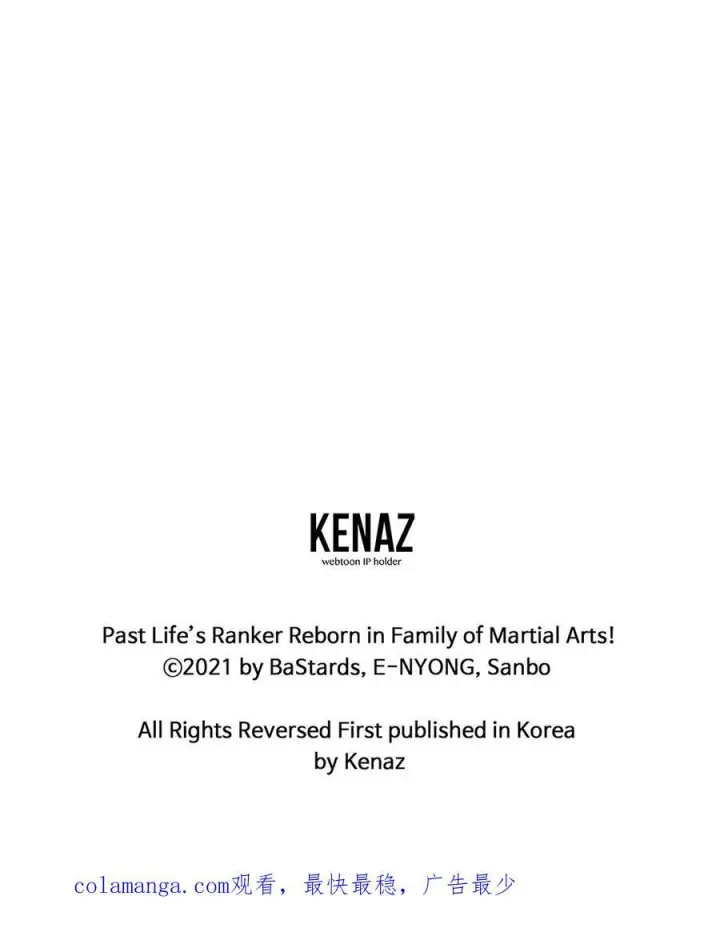 KENAZ
webtoon IP holder

Past Life's Ranker Reborn in Family of Martial Arts!
©2021 by BaStards, E-NYONG, Sanbo

All Rights Reversed First published in Korea
by Kenaz

colamanga.com观看，最快最稳，广告最少